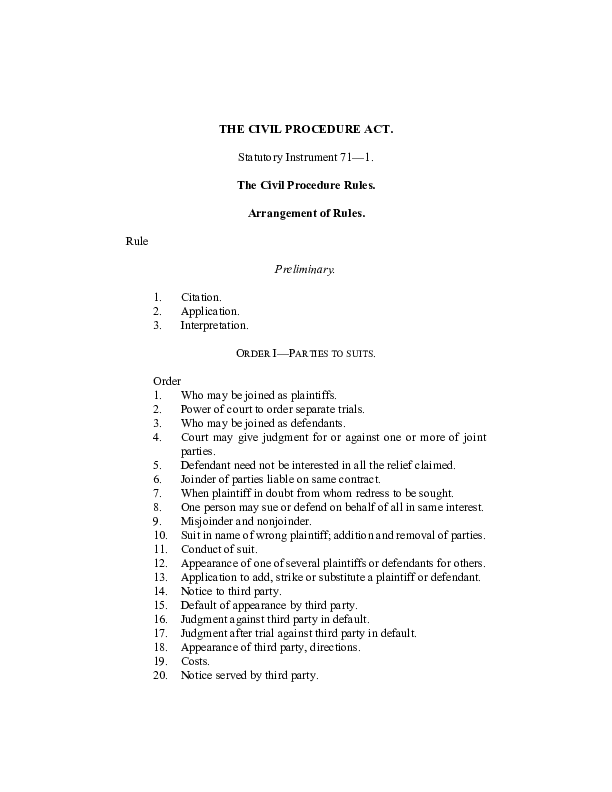 THE CIVIL PROCEDURE ACT.

Statutory Instrument 71—1.

The Civil Procedure Rules.

Arrangement of Rules.

Rule

Preliminary.

1. Citation.
2. Application.
3. Interpretation.

ORDER I—PARTIES TO SUITS.

Order
1. Who may be joined as plaintiffs.
2. Power of court to order separate trials.
3. Who may be joined as defendants.
4. Court may give judgment for or against one or more of joint parties.
5. Defendant need not be interested in all the relief claimed.
6. Joinder of parties liable on same contract.
7. When plaintiff in doubt from whom redress to be sought.
8. One person may sue or defend on behalf of all in same interest.
9. Misjoinder and nonjoinder.
10. Suit in name of wrong plaintiff; addition and removal of parties.
11. Conduct of suit.
12. Appearance of one of several plaintiffs or defendants for others.
13. Application to add, strike or substitute a plaintiff or defendant.
14. Notice to third party.
15. Default of appearance by third party.
16. Judgment against third party in default.
17. Judgment after trial against third party in default.
18. Appearance of third party, directions.
19. Costs.
20. Notice served by third party.